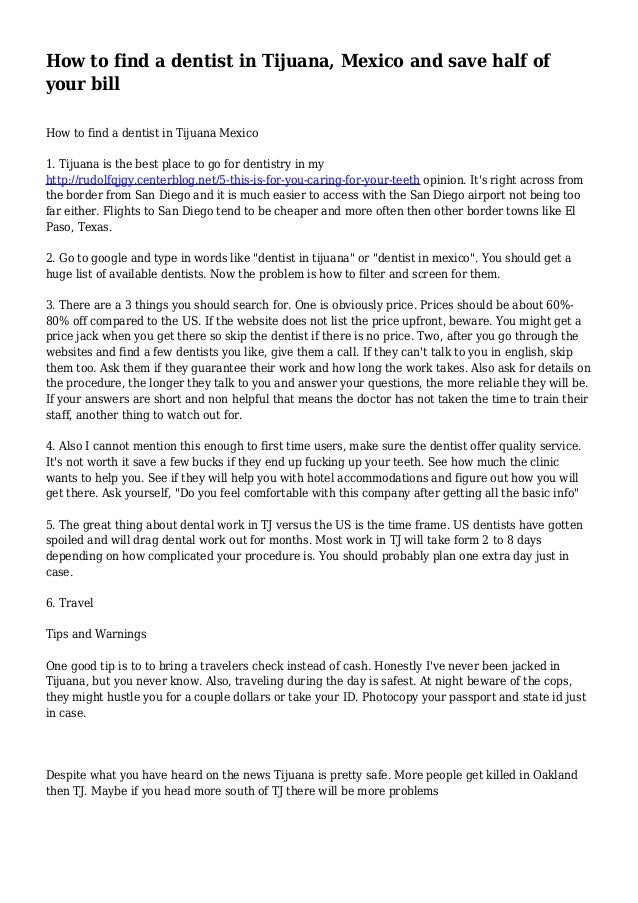 How to find a dentist in Tijuana, Mexico and save half of your bill

How to find a dentist in Tijuana Mexico

1. Tijuana is the best place to go for dentistry in my http://rudolfqjgy.centerblog.net/5-this-is-for-you-caring-for-your-teeth opinion. It's right across from the border from San Diego and it is much easier to access with the San Diego airport not being too far either. Flights to San Diego tend to be cheaper and more often then other border towns like El Paso, Texas.

2. Go to google and type in words like "dentist in tijuana" or "dentist in mexico". You should get a huge list of available dentists. Now the problem is how to filter and screen for them.

3. There are a 3 things you should search for. One is obviously price. Prices should be about 60%-80% off compared to the US. If the website does not list the price upfront, beware. You might get a price jack when you get there so skip the dentist if there is no price. Two, after you go through the websites and find a few dentists you like, give them a call. If they can't talk to you in english, skip them too. Ask them if they guarantee their work and how long the work takes. Also ask for details on the procedure, the longer they talk to you and answer your questions, the more reliable they will be. If your answers are short and non helpful that means the doctor has not taken the time to train their staff, another thing to watch out for.

4. Also I cannot mention this enough to first time users, make sure the dentist offer quality service. It's not worth it save a few bucks if they end up fucking up your teeth. See how much the clinic wants to help you. See if they will help you with hotel accommodations and figure out how you will get there. Ask yourself, "Do you feel comfortable with this company after getting all the basic info"

5. The great thing about dental work in TJ versus the US is the time frame. US dentists have gotten spoiled and will drag dental work out for months. Most work in TJ will take form 2 to 8 days depending on how complicated your procedure is. You should probably plan one extra day just in case.

6. Travel

Tips and Warnings

One good tip is to to bring a travelers check instead of cash. Honestly I've never been jacked in Tijuana, but you never know. Also, traveling during the day is safest. At night beware of the cops, they might hustle you for a couple dollars or take your ID. Photocopy your passport and state id just in case.

Despite what you have heard on the news Tijuana is pretty safe. More people get killed in Oakland then TJ. Maybe if you head more south of TJ there will be more problems